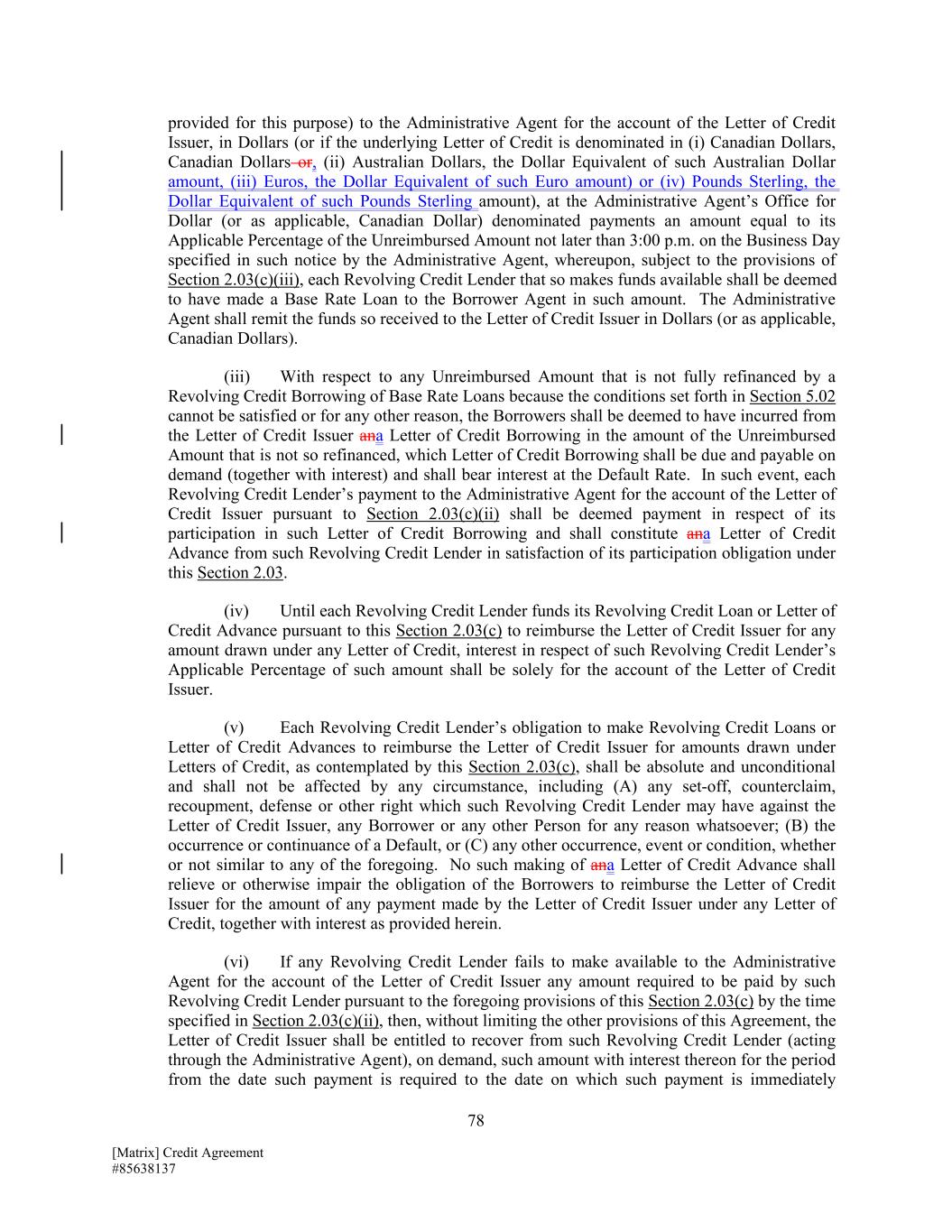 provided for this purpose) to the Administrative Agent for the account of the Letter of Credit Issuer, in Dollars (or if the underlying Letter of Credit is denominated in (i) Canadian Dollars, Canadian Dollars or, (ii) Australian Dollars, the Dollar Equivalent of such Australian Dollar amount, (iii) Euros, the Dollar Equivalent of such Euro amount) or (iv) Pounds Sterling, the Dollar Equivalent of such Pounds Sterling amount), at the Administrative Agent's Office for Dollar (or as applicable, Canadian Dollar) denominated payments an amount equal to its Applicable Percentage of the Unreimbursed Amount not later than 3:00 p.m. on the Business Day specified in such notice by the Administrative Agent, whereupon, subject to the provisions of Section 2.03(c)(iii), each Revolving Credit Lender that so makes funds available shall be deemed to have made a Base Rate Loan to the Borrower Agent in such amount. The Administrative Agent shall remit the funds so received to the Letter of Credit Issuer in Dollars (or as applicable, Canadian Dollars).

(iii) With respect to any Unreimbursed Amount that is not fully refinanced by a Revolving Credit Borrowing of Base Rate Loans because the conditions set forth in Section 5.02 cannot be satisfied or for any other reason, the Borrowers shall be deemed to have incurred from the Letter of Credit Issuer ana Letter of Credit Borrowing in the amount of the Unreimbursed Amount that is not so refinanced, which Letter of Credit Borrowing shall be due and payable on demand (together with interest) and shall bear interest at the Default Rate. In such event, each Revolving Credit Lender's payment to the Administrative Agent for the account of the Letter of Credit Issuer pursuant to Section 2.03(c)(ii) shall be deemed payment in respect of its participation in such Letter of Credit Borrowing and shall constitute ana Letter of Credit Advance from such Revolving Credit Lender in satisfaction of its participation obligation under this Section 2.03.

(iv) Until each Revolving Credit Lender funds its Revolving Credit Loan or Letter of Credit Advance pursuant to this Section 2.03(c) to reimburse the Letter of Credit Issuer for any amount drawn under any Letter of Credit, interest in respect of such Revolving Credit Lender's Applicable Percentage of such amount shall be solely for the account of the Letter of Credit Issuer.

(v) Each Revolving Credit Lender's obligation to make Revolving Credit Loans or Letter of Credit Advances to reimburse the Letter of Credit Issuer for amounts drawn under Letters of Credit, as contemplated by this Section 2.03(c), shall be absolute and unconditional and shall not be affected by any circumstance, including (A) any set-off, counterclaim, recoupment, defense or other right which such Revolving Credit Lender may have against the Letter of Credit Issuer, any Borrower or any other Person for any reason whatsoever; (B) the occurrence or continuance of a Default, or (C) any other occurrence, event or condition, whether or not similar to any of the foregoing. No such making of ana Letter of Credit Advance shall relieve or otherwise impair the obligation of the Borrowers to reimburse the Letter of Credit Issuer for the amount of any payment made by the Letter of Credit Issuer under any Letter of Credit, together with interest as provided herein.

(vi) If any Revolving Credit Lender fails to make available to the Administrative Agent for the account of the Letter of Credit Issuer any amount required to be paid by such Revolving Credit Lender pursuant to the foregoing provisions of this Section 2.03(c) by the time specified in Section 2.03(c)(ii), then, without limiting the other provisions of this Agreement, the Letter of Credit Issuer shall be entitled to recover from such Revolving Credit Lender (acting through the Administrative Agent), on demand, such amount with interest thereon for the period from the date such payment is required to the date on which such payment is immediately

78

[Matrix] Credit Agreement
#85638137